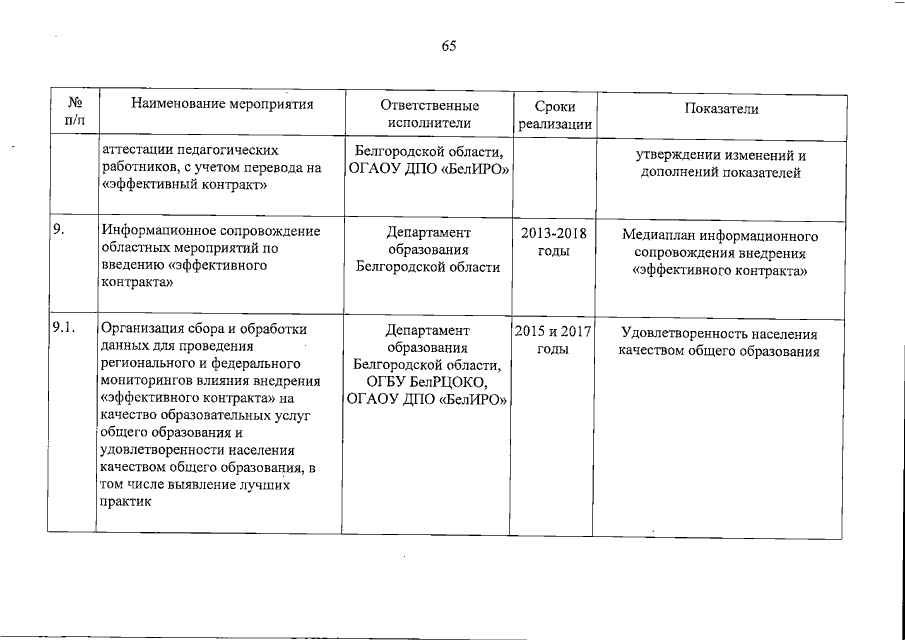 65

| № п/п | Наименование мероприятия | Ответственные исполнители | Сроки реализации | Показатели |
|---|---|---|---|---|
| | аттестации педагогических работников, с учетом перевода на «эффективный контракт» | Белгородской области, ОГАОУ ДПО «БелИРО» | | утверждении изменений и дополнений показателей |
| 9. | Информационное сопровождение областных мероприятий по введению «эффективного контракта» | Департамент образования Белгородской области | 2013-2018 годы | Медиаплан информационного сопровождения внедрения «эффективного контракта» |
| 9.1. | Организация сбора и обработки данных для проведения регионального и федерального мониторингов влияния внедрения «эффективного контракта» на качество образовательных услуг общего образования и удовлетворенности населения качеством общего образования, в том числе выявление лучших практик | Департамент образования Белгородской области, ОГБУ БелРЦОКО, ОГАОУ ДПО «БелИРО» | 2015 и 2017 годы | Удовлетворенность населения качеством общего образования |